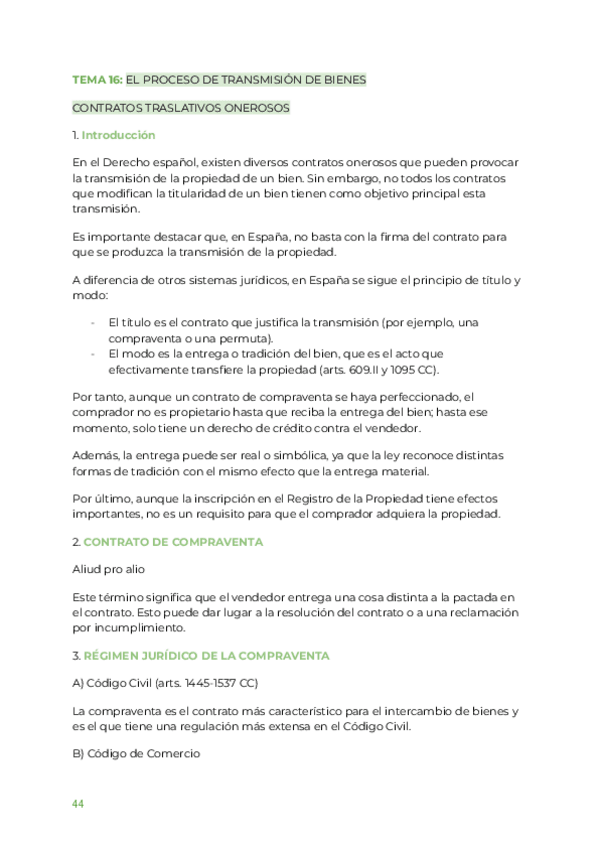 TEMA 16: EL PROCESO DE TRANSMISIÓN DE BIENES

CONTRATOS TRASLATIVOS ONEROSOS

1. Introducción

En el Derecho español, existen diversos contratos onerosos que pueden provocar la transmisión de la propiedad de un bien. Sin embargo, no todos los contratos que modifican la titularidad de un bien tienen como objetivo principal esta transmisión.

Es importante destacar que, en España, no basta con la firma del contrato para que se produzca la transmisión de la propiedad.

A diferencia de otros sistemas jurídicos, en España se sigue el principio de título y modo:

- El título es el contrato que justifica la transmisión (por ejemplo, una compraventa o una permuta).
- El modo es la entrega o tradición del bien, que es el acto que efectivamente transfiere la propiedad (arts. 609.II y 1095 CC).

Por tanto, aunque un contrato de compraventa se haya perfeccionado, el comprador no es propietario hasta que reciba la entrega del bien; hasta ese momento, solo tiene un derecho de crédito contra el vendedor.

Además, la entrega puede ser real o simbólica, ya que la ley reconoce distintas formas de tradición con el mismo efecto que la entrega material.

Por último, aunque la inscripción en el Registro de la Propiedad tiene efectos importantes, no es un requisito para que el comprador adquiera la propiedad.

2. CONTRATO DE COMPRAVENTA

Aliud pro alio

Este término significa que el vendedor entrega una cosa distinta a la pactada en el contrato. Esto puede dar lugar a la resolución del contrato o a una reclamación por incumplimiento.

3. RÉGIMEN JURÍDICO DE LA COMPRAVENTA

A) Código Civil (arts. 1445-1537 CC)

La compraventa es el contrato más característico para el intercambio de bienes y es el que tiene una regulación más extensa en el Código Civil.

B) Código de Comercio

44